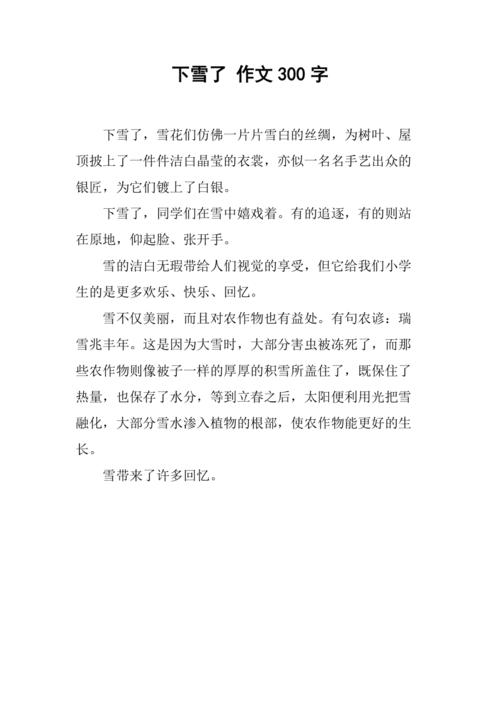 下雪了 作文300字

下雪了，雪花们仿佛一片片雪白的丝绸，为树叶、屋顶披上了一件件洁白晶莹的衣裳，亦似一名名手艺出众的银匠，为它们镀上了白银。

下雪了，同学们在雪中嬉戏着。有的追逐，有的则站在原地，仰起脸、张开手。

雪的洁白无瑕带给人们视觉的享受，但它给我们小学生的是更多欢乐、快乐、回忆。

雪不仅美丽，而且对农作物也有益处。有句农谚：瑞雪兆丰年。这是因为大雪时，大部分害虫被冻死了，而那些农作物则像被子一样的厚厚的积雪所盖住了，既保住了热量，也保存了水分，等到立春之后，太阳便利用光把雪融化，大部分雪水渗入植物的根部，使农作物能更好的生长。

雪带来了许多回忆。